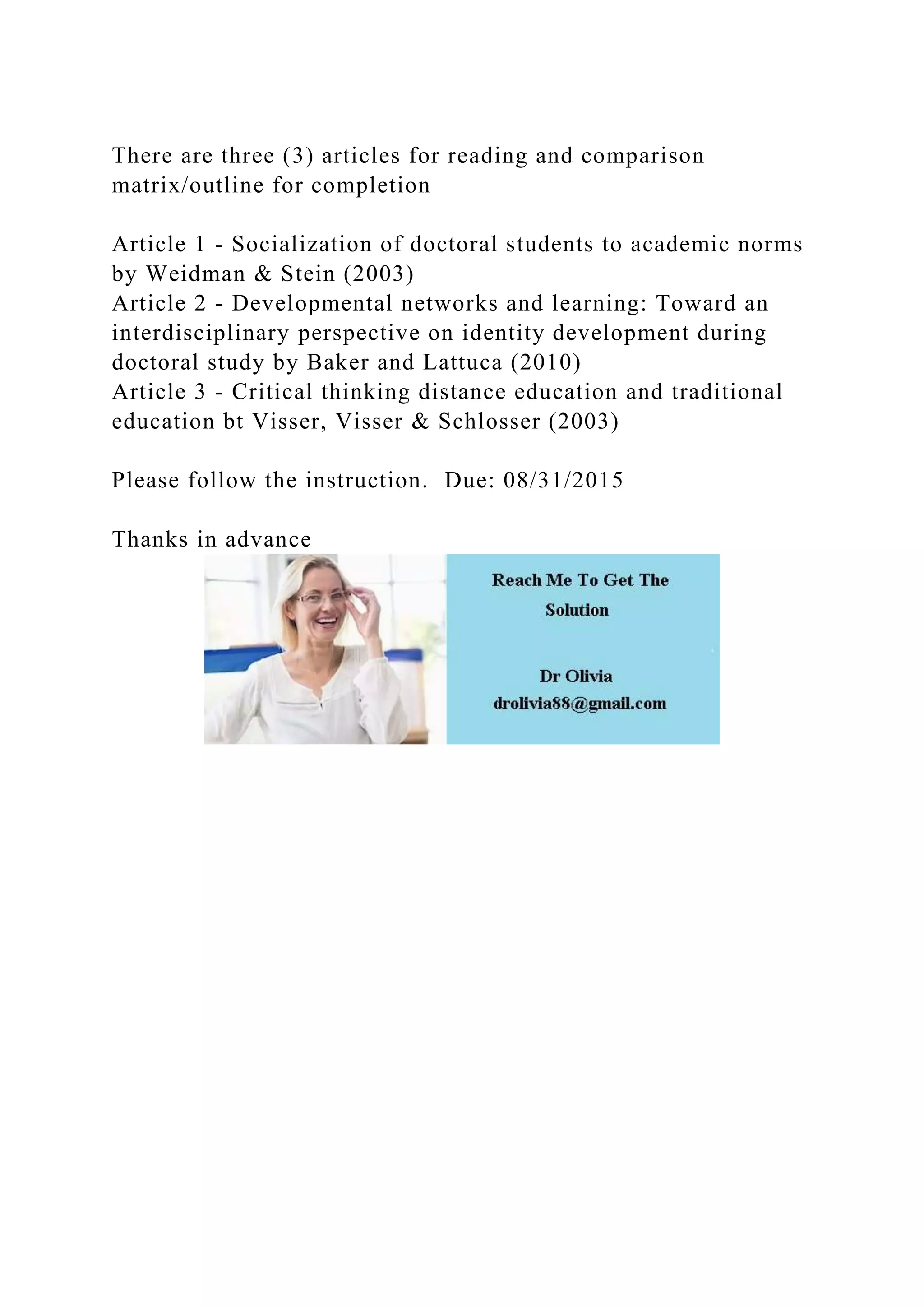 There are three (3) articles for reading and comparison matrix/outline for completion

Article 1 - Socialization of doctoral students to academic norms by Weidman & Stein (2003)
Article 2 - Developmental networks and learning: Toward an interdisciplinary perspective on identity development during doctoral study by Baker and Lattuca (2010)
Article 3 - Critical thinking distance education and traditional education bt Visser, Visser & Schlosser (2003)

Please follow the instruction. Due: 08/31/2015

Thanks in advance

Reach Me To Get The Solution

Dr Olivia
drolivia88@gmail.com